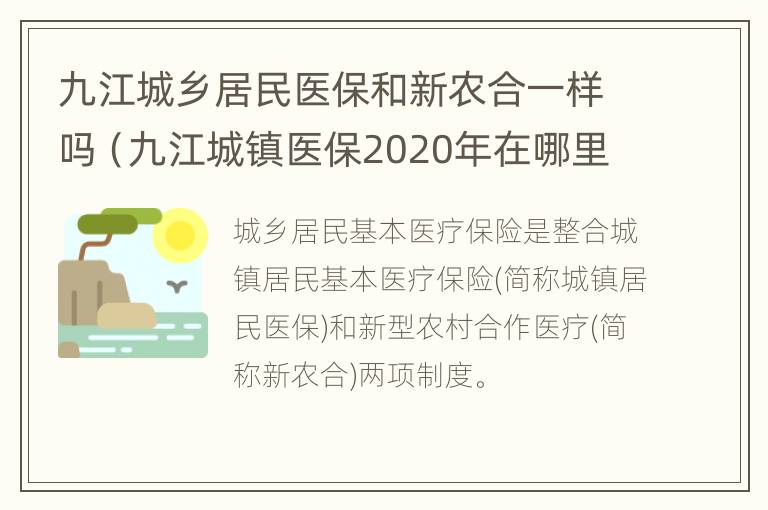 九江城乡居民医保和新农合一样吗（九江城镇医保2020年在哪里

城乡居民基本医疗保险是整合城镇居民基本医疗保险(简称城镇居民医保)和新型农村合作医疗(简称新农合)两项制度。